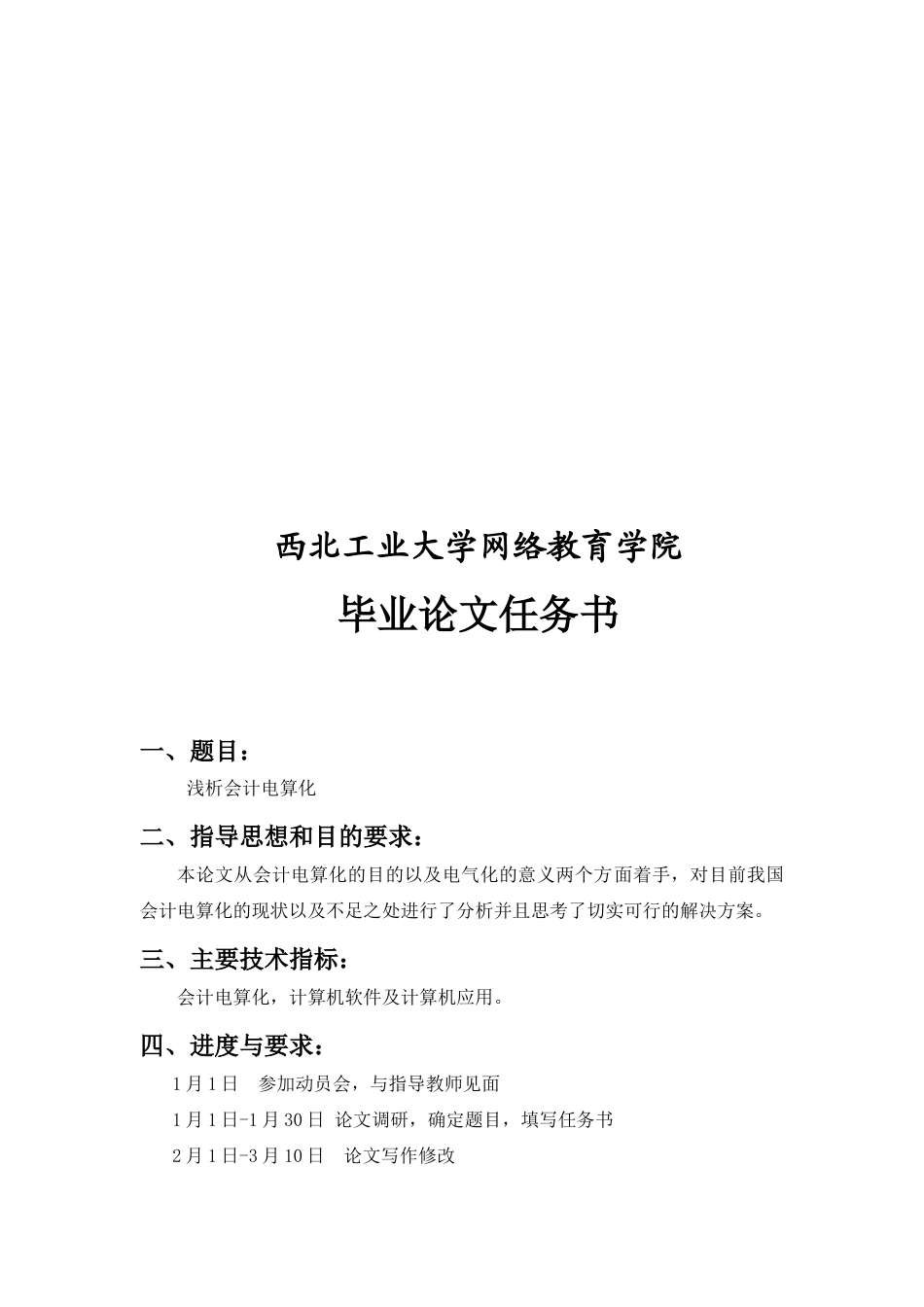 西北工业大学网络教育学院

毕业论文任务书

一、题目：

浅析会计电算化

二、指导思想和目的要求：

本论文从会计电算化的目的以及电气化的意义两个方面着手，对目前我国会计电算化的现状以及不足之处进行了分析并且思考了切实可行的解决方案。

三、主要技术指标：

会计电算化，计算机软件及计算机应用。

四、进度与要求：

1月1日　参加动员会，与指导教师见面

1月1日-1月30日　论文调研，确定题目，填写任务书

2月1日-3月10日　论文写作修改